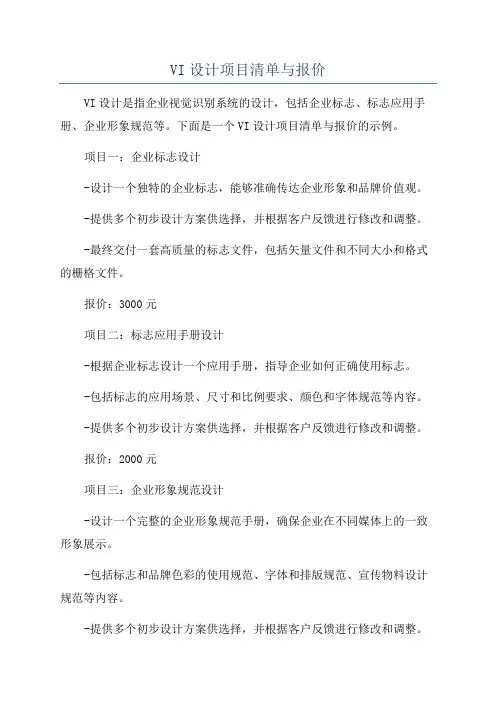 VI 设计项目清单与报价

VI 设计是指企业视觉识别系统的设计，包括企业标志、标志应用手册、企业形象规范等。下面是一个 VI 设计项目清单与报价的示例。

项目一：企业标志设计

-设计一个独特的企业标志，能够准确传达企业形象和品牌价值观。

-提供多个初步设计方案供选择，并根据客户反馈进行修改和调整。

-最终交付一套高质量的标志文件，包括矢量文件和不同大小和格式的栅格文件。

报价：3000 元

项目二：标志应用手册设计

-根据企业标志设计一个应用手册，指导企业如何正确使用标志。

-包括标志的应用场景、尺寸和比例要求、颜色和字体规范等内容。

-提供多个初步设计方案供选择，并根据客户反馈进行修改和调整。

报价：2000 元

项目三：企业形象规范设计

-设计一个完整的企业形象规范手册，确保企业在不同媒体上的一致形象展示。

-包括标志和品牌色彩的使用规范、字体和排版规范、宣传物料设计规范等内容。

-提供多个初步设计方案供选择，并根据客户反馈进行修改和调整。